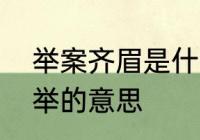 举案齐眉是什
举的意思